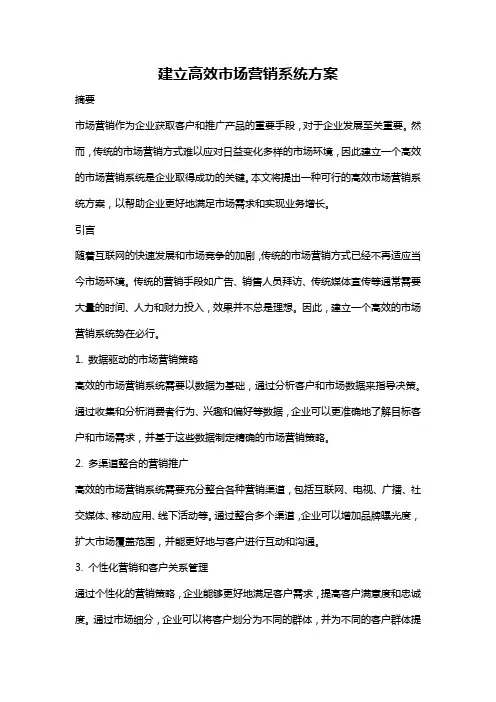 建立高效市场营销系统方案

摘要

市场营销作为企业获取客户和推广产品的重要手段，对于企业发展至关重要。然而，传统的市场营销方式难以应对日益变化多样的市场环境，因此建立一个高效的市场营销系统是企业取得成功的关键。本文将提出一种可行的高效市场营销系统方案，以帮助企业更好地满足市场需求和实现业务增长。

引言

随着互联网的快速发展和市场竞争的加剧，传统的市场营销方式已经不再适应当今市场环境。传统的营销手段如广告、销售人员拜访、传统媒体宣传等通常需要大量的时间、人力和财力投入，效果并不总是理想。因此，建立一个高效的市场营销系统势在必行。

1. 数据驱动的市场营销策略

高效的市场营销系统需要以数据为基础，通过分析客户和市场数据来指导决策。通过收集和分析消费者行为、兴趣和偏好等数据，企业可以更准确地了解目标客户和市场需求，并基于这些数据制定精确的市场营销策略。

2. 多渠道整合的营销推广

高效的市场营销系统需要充分整合各种营销渠道，包括互联网、电视、广播、社交媒体、移动应用、线下活动等。通过整合多个渠道，企业可以增加品牌曝光度，扩大市场覆盖范围，并能更好地与客户进行互动和沟通。

3. 个性化营销和客户关系管理

通过个性化的营销策略，企业能够更好地满足客户需求，提高客户满意度和忠诚度。通过市场细分，企业可以将客户划分为不同的群体，并为不同的客户群体提